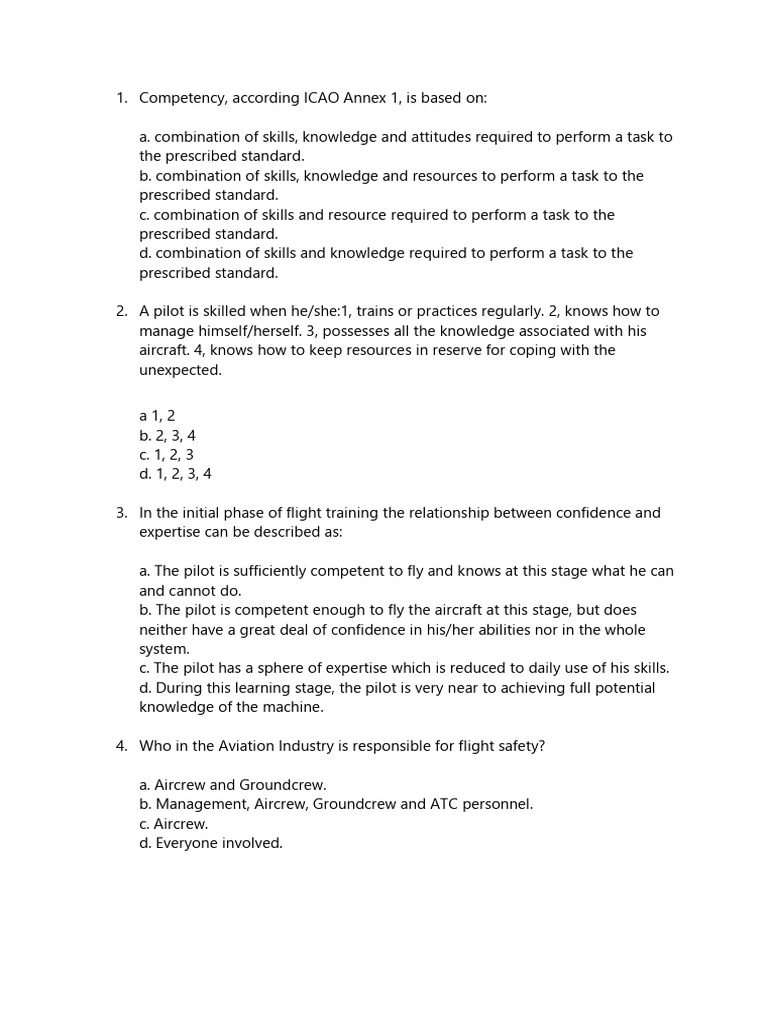 1. Competency, according ICAO Annex 1, is based on:

a. combination of skills, knowledge and attitudes required to perform a task to the prescribed standard.
b. combination of skills, knowledge and resources to perform a task to the prescribed standard.
c. combination of skills and resource required to perform a task to the prescribed standard.
d. combination of skills and knowledge required to perform a task to the prescribed standard.

2. A pilot is skilled when he/she:1, trains or practices regularly. 2, knows how to manage himself/herself. 3, possesses all the knowledge associated with his aircraft. 4, knows how to keep resources in reserve for coping with the unexpected.

a 1, 2
b. 2, 3, 4
c. 1, 2, 3
d. 1, 2, 3, 4

3. In the initial phase of flight training the relationship between confidence and expertise can be described as:

a. The pilot is sufficiently competent to fly and knows at this stage what he can and cannot do.
b. The pilot is competent enough to fly the aircraft at this stage, but does neither have a great deal of confidence in his/her abilities nor in the whole system.
c. The pilot has a sphere of expertise which is reduced to daily use of his skills.
d. During this learning stage, the pilot is very near to achieving full potential knowledge of the machine.

4. Who in the Aviation Industry is responsible for flight safety?

a. Aircrew and Groundcrew.
b. Management, Aircrew, Groundcrew and ATC personnel.
c. Aircrew.
d. Everyone involved.